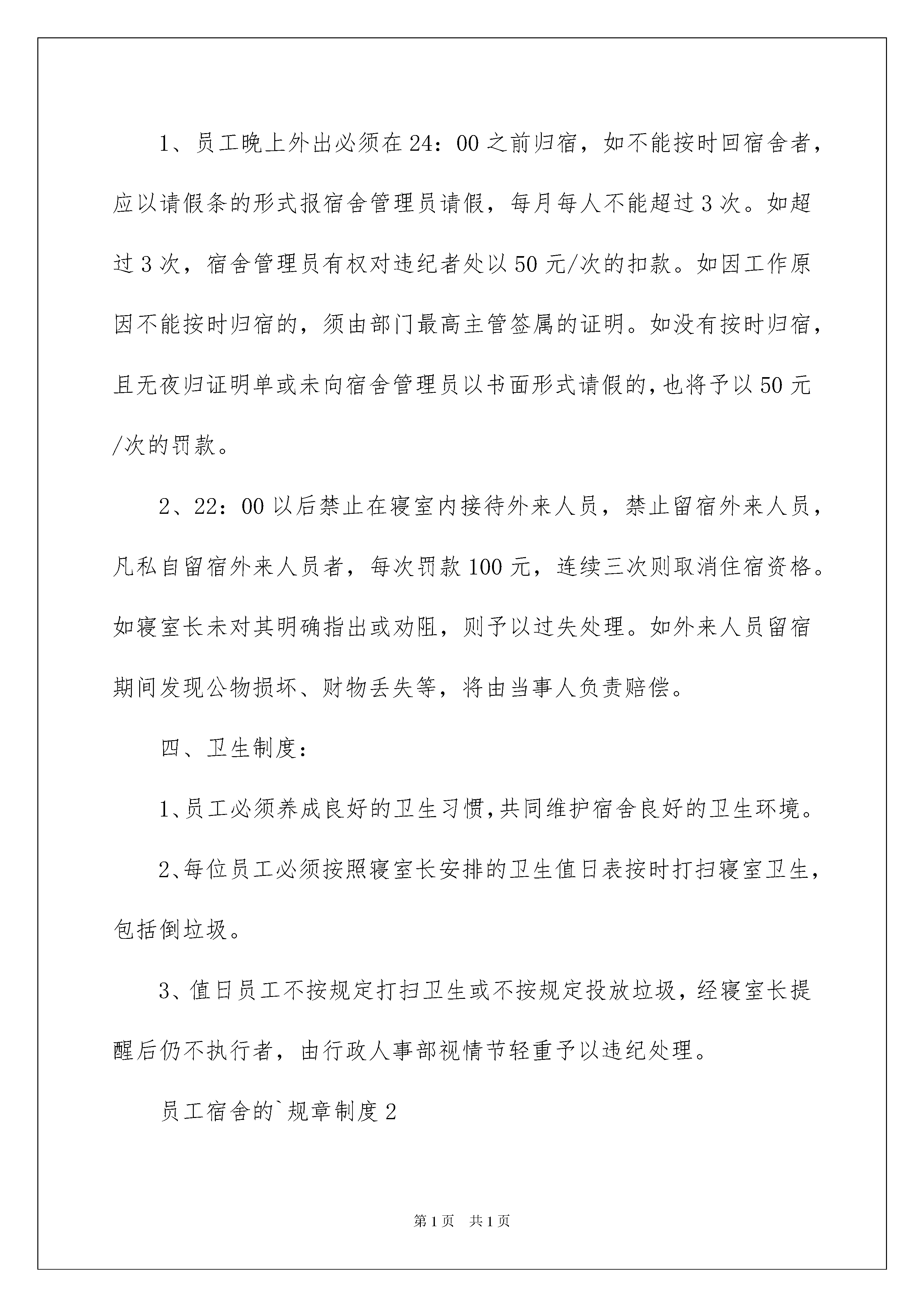 1、员工晚上外出必须在24：00之前归宿，如不能按时回宿舍者，应以请假条的形式报宿舍管理员请假，每月每人不能超过3次。如超过3次，宿舍管理员有权对违纪者处以50元/次的扣款。如因工作原因不能按时归宿的，须由部门最高主管签属的证明。如没有按时归宿，且无夜归证明单或未向宿舍管理员以书面形式请假的，也将予以50元/次的罚款。

2、22：00以后禁止在寝室内接待外来人员，禁止留宿外来人员，凡私自留宿外来人员者，每次罚款100元，连续三次则取消住宿资格。如寝室长未对其明确指出或劝阻，则予以过失处理。如外来人员留宿期间发现公物损坏、财物丢失等，将由当事人负责赔偿。

四、卫生制度：

1、员工必须养成良好的卫生习惯，共同维护宿舍良好的卫生环境。

2、每位员工必须按照寝室长安排的卫生值日表按时打扫寝室卫生，包括倒垃圾。

3、值日员工不按规定打扫卫生或不按规定投放垃圾，经寝室长提醒后仍不执行者，由行政人事部视情节轻重予以违纪处理。

员工宿舍的`规章制度2

第1页 共1页